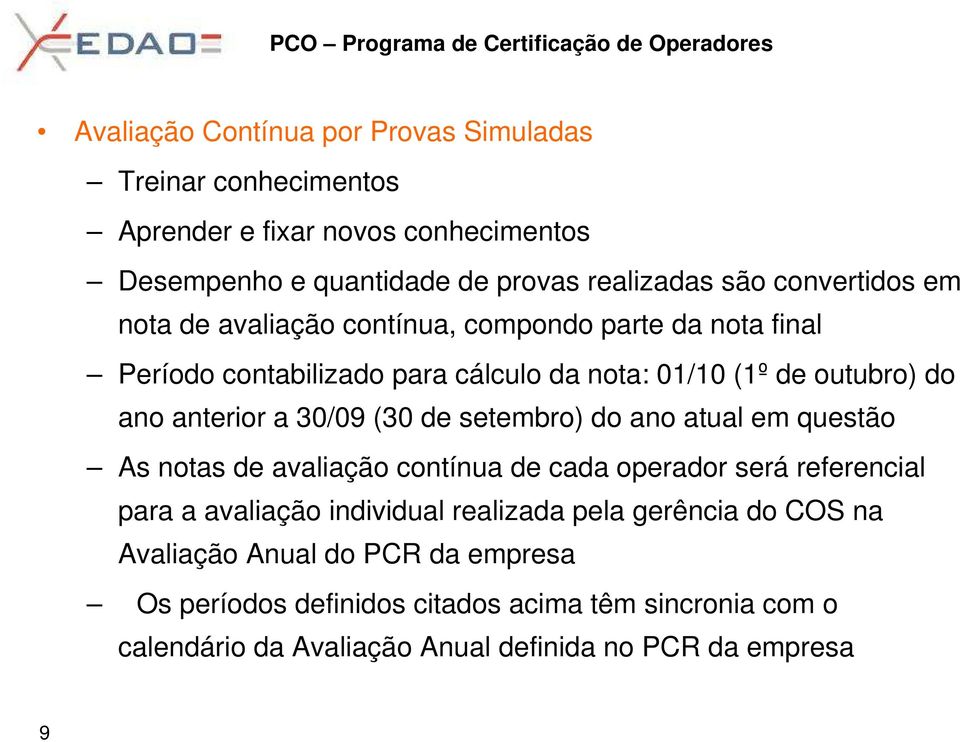 EDAO

PCO – Programa de Certificação de Operadores

• Avaliação Contínua por Provas Simuladas
– Treinar conhecimentos
– Aprender e fixar novos conhecimentos
– Desempenho e quantidade de provas realizadas são convertidos em nota de avaliação contínua, compondo parte da nota final
– Período contabilizado para cálculo da nota: 01/10 (1º de outubro) do ano anterior a 30/09 (30 de setembro) do ano atual em questão
– As notas de avaliação contínua de cada operador será referencial para a avaliação individual realizada pela gerência do COS na Avaliação Anual do PCR da empresa
– Os períodos definidos citados acima têm sincronia com o calendário da Avaliação Anual definida no PCR da empresa

9